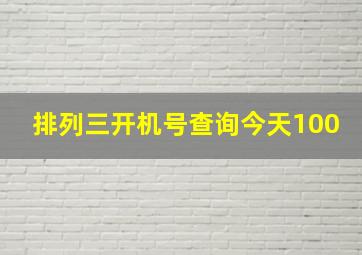 排列三开机号查询今天100